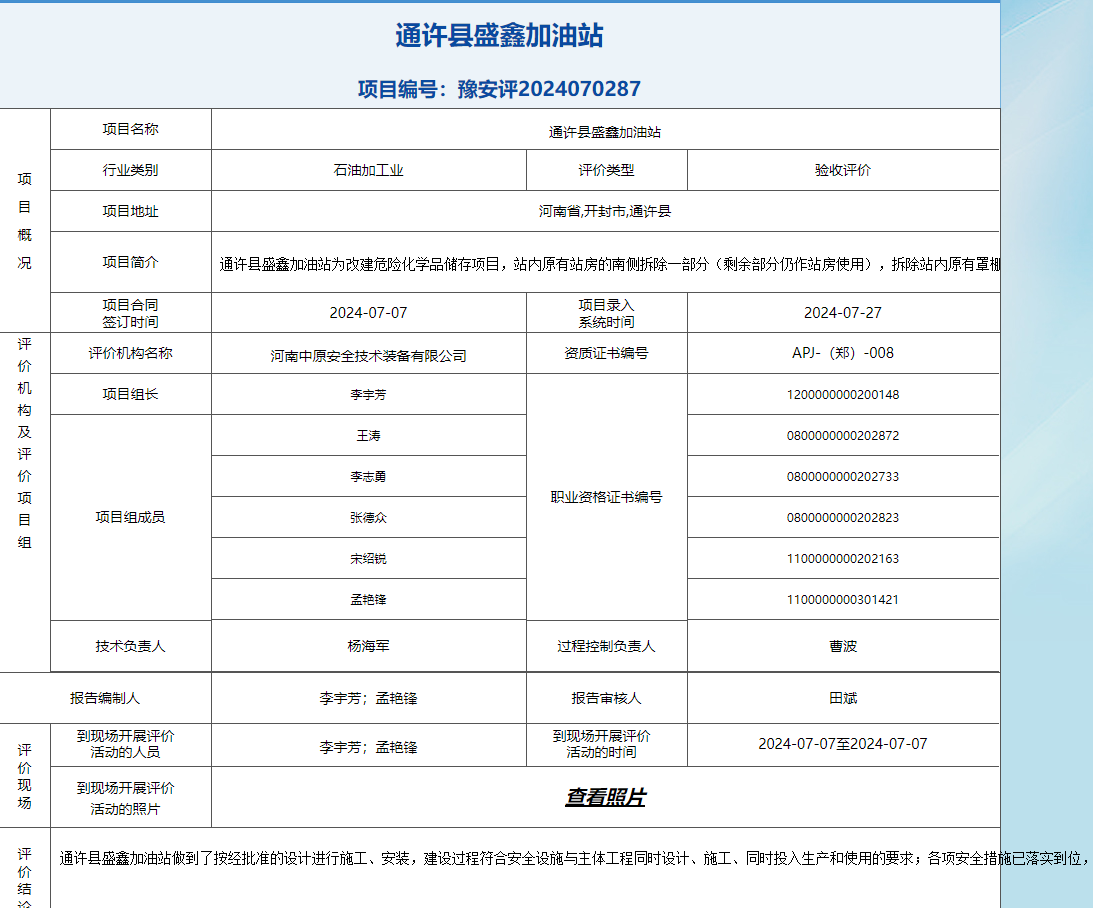 通许县盛鑫加油站

项目编号：豫安评2024070287

| 项目概况 | 项目名称 | 通许县盛鑫加油站 | | |
|---|---|---|---|---|
| | 行业类别 | 石油加工业 | 评价类型 | 验收评价 |
| | 项目地址 | 河南省,开封市,通许县 | | |
| | 项目简介 | 通许县盛鑫加油站为改建危险化学品储存项目，站内原有站房的南侧拆除一部分（剩余部分仍作站房使用），拆除站内原有罩棚 | | |
| | 项目合同签订时间 | 2024-07-07 | 项目录入系统时间 | 2024-07-27 |
| 评价机构及评价项目组 | 评价机构名称 | 河南中原安全技术装备有限公司 | 资质证书编号 | APJ-（郑）-008 |
| | 项目组长 | 李宇芳 | 职业资格证书编号 | 1200000000200148 |
| | 项目组成员 | 王涛 | | 0800000000202872 |
| | | 李志勇 | | 0800000000202733 |
| | | 张德众 | | 0800000000202823 |
| | | 宋绍锐 | | 1100000000202163 |
| | | 孟艳锋 | | 1100000000301421 |
| | 技术负责人 | 杨海军 | 过程控制负责人 | 曹波 |
| 报告编制人 | | 李宇芳；孟艳锋 | 报告审核人 | 田斌 |
| 评价现场 | 到现场开展评价活动的人员 | 李宇芳；孟艳锋 | 到现场开展评价活动的时间 | 2024-07-07至2024-07-07 |
| | 到现场开展评价活动的照片 | 查看照片 | | |
| 评价结论 | 通许县盛鑫加油站做到了按经批准的设计进行施工、安装，建设过程符合安全设施与主体工程同时设计、施工、同时投入生产和使用的要求；各项安全措施已落实到位， | | | |